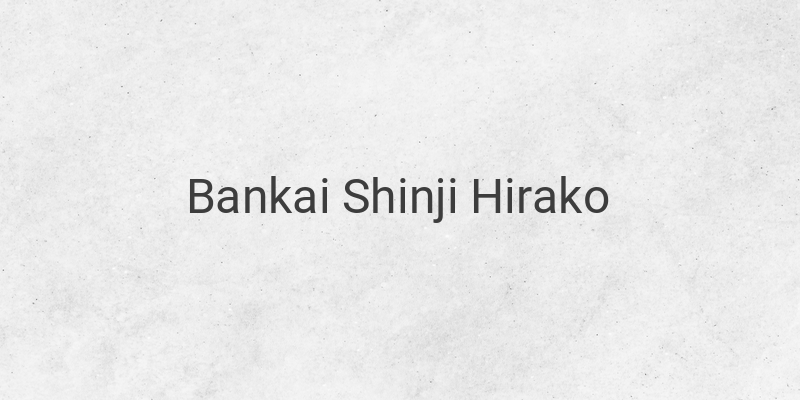 Bankai Shinji Hirako